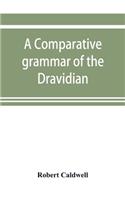 A Comparative grammar of the Dravidian

Robert Caldwell